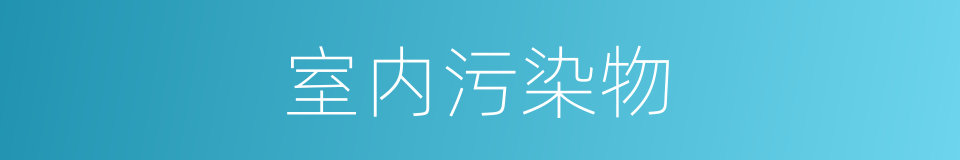 室内污染物